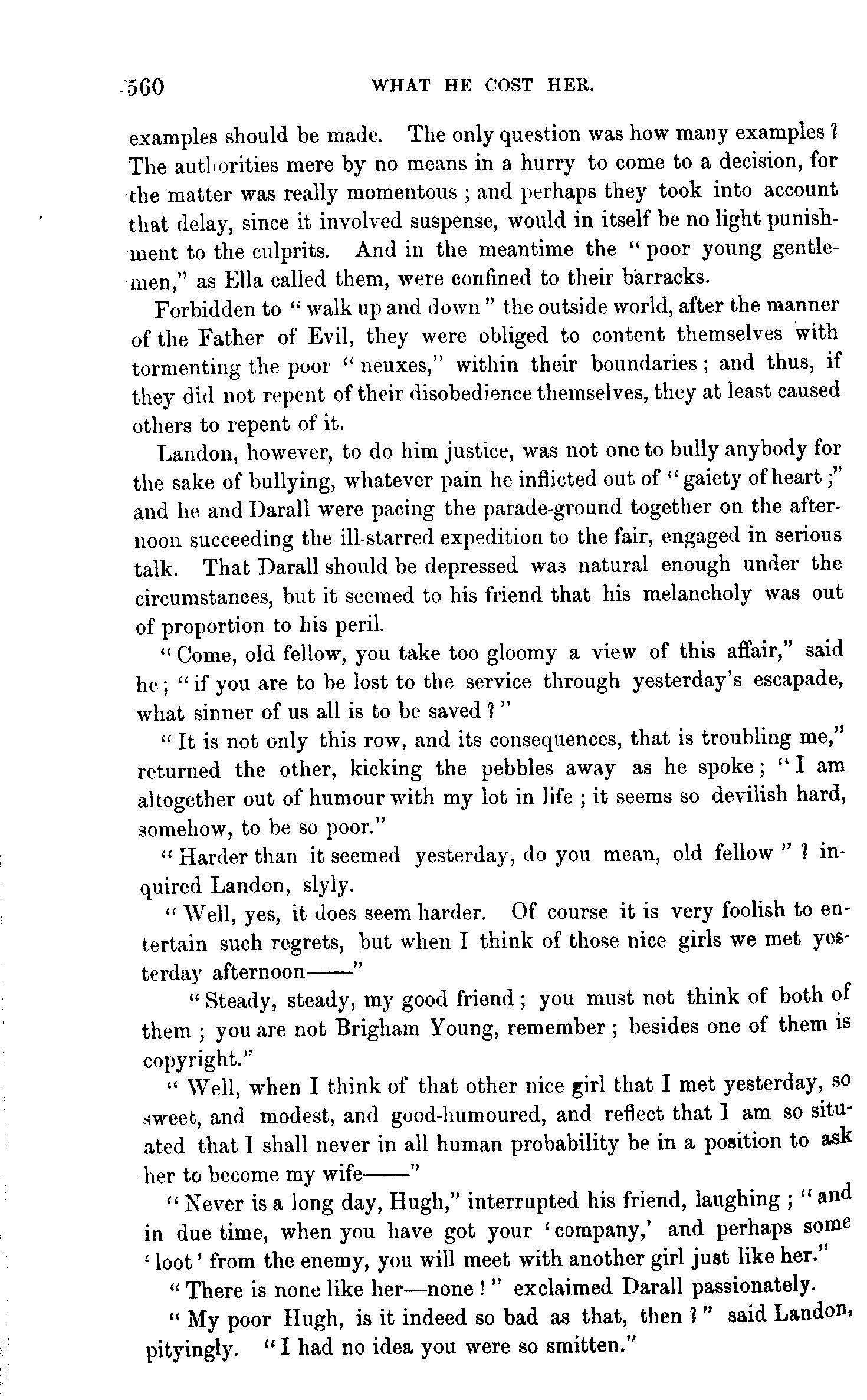 560 WHAT HE COST HER.

examples should be made. The only question was how many examples? The authorities mere by no means in a hurry to come to a decision, for the matter was really momentous; and perhaps they took into account that delay, since it involved suspense, would in itself be no light punishment to the culprits. And in the meantime the "poor young gentlemen," as Ella called them, were confined to their barracks.

Forbidden to "walk up and down" the outside world, after the manner of the Father of Evil, they were obliged to content themselves with tormenting the poor "neuxes," within their boundaries; and thus, if they did not repent of their disobedience themselves, they at least caused others to repent of it.

Landon, however, to do him justice, was not one to bully anybody for the sake of bullying, whatever pain he inflicted out of "gaiety of heart;" and he and Darall were pacing the parade-ground together on the afternoon succeeding the ill-starred expedition to the fair, engaged in serious talk. That Darall should be depressed was natural enough under the circumstances, but it seemed to his friend that his melancholy was out of proportion to his peril.

"Come, old fellow, you take too gloomy a view of this affair," said he; "if you are to be lost to the service through yesterday's escapade, what sinner of us all is to be saved?"

"It is not only this row, and its consequences, that is troubling me," returned the other, kicking the pebbles away as he spoke; "I am altogether out of humour with my lot in life; it seems so devilish hard, somehow, to be so poor."

"Harder than it seemed yesterday, do you mean, old fellow"? inquired Landon, slyly.

"Well, yes, it does seem harder. Of course it is very foolish to entertain such regrets, but when I think of those nice girls we met yesterday afternoon——"

"Steady, steady, my good friend; you must not think of both of them; you are not Brigham Young, remember; besides one of them is copyright."

"Well, when I think of that other nice girl that I met yesterday, so sweet, and modest, and good-humoured, and reflect that I am so situated that I shall never in all human probability be in a position to ask her to become my wife——"

"Never is a long day, Hugh," interrupted his friend, laughing; "and in due time, when you have got your 'company,' and perhaps some 'loot' from the enemy, you will meet with another girl just like her."

"There is none like her—none!" exclaimed Darall passionately.

"My poor Hugh, is it indeed so bad as that, then?" said Landon, pityingly. "I had no idea you were so smitten."